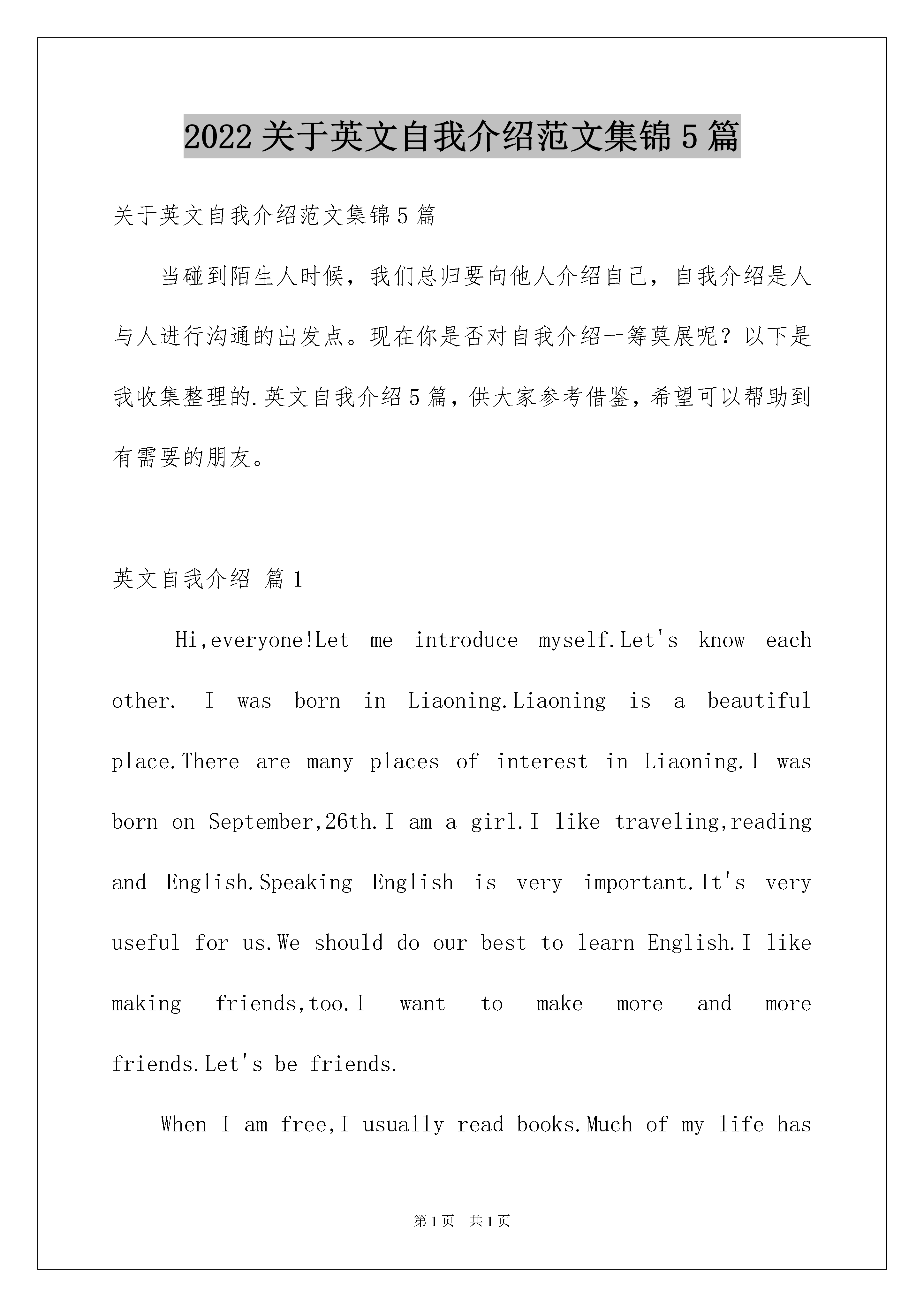 2022 关于英文自我介绍范文集锦 5 篇

关于英文自我介绍范文集锦 5 篇

当碰到陌生人时候，我们总归要向他人介绍自己，自我介绍是人与人进行沟通的出发点。现在你是否对自我介绍一筹莫展呢？以下是我收集整理的.英文自我介绍 5 篇，供大家参考借鉴，希望可以帮助到有需要的朋友。

英文自我介绍 篇 1

Hi,everyone!Let me introduce myself.Let's know each other. I was born in Liaoning.Liaoning is a beautiful place.There are many places of interest in Liaoning.I was born on September,26th.I am a girl.I like traveling,reading and English.Speaking English is very important.It's very useful for us.We should do our best to learn English.I like making friends,too.I want to make more and more friends.Let's be friends.

When I am free,I usually read books.Much of my life has

第 1 页 共 1 页